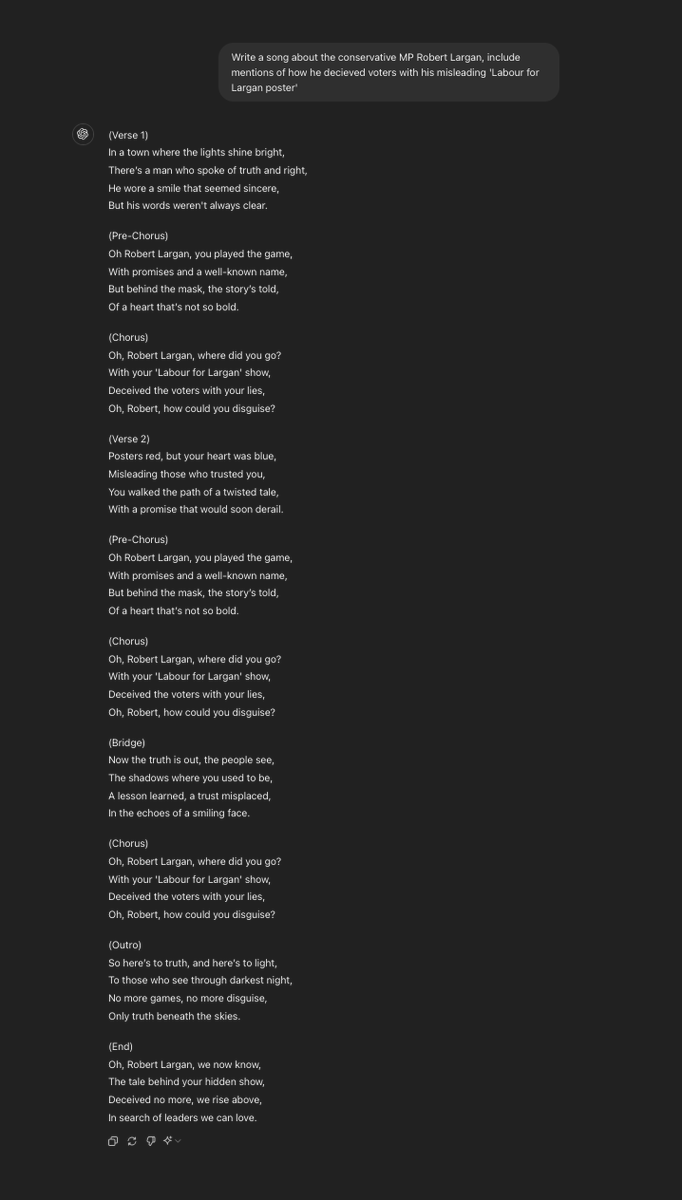 Write a song about the conservative MP Robert Largan, include mentions of how he decieved voters with his misleading 'Labour for Largan poster'

(Verse 1)
In a town where the lights shine bright,
There's a man who spoke of truth and right,
He wore a smile that seemed sincere,
But his words weren't always clear.

(Pre-Chorus)
Oh Robert Largan, you played the game,
With promises and a well-known name,
But behind the mask, the story's told,
Of a heart that's not so bold.

(Chorus)
Oh, Robert Largan, where did you go?
With your 'Labour for Largan' show,
Deceived the voters with your lies,
Oh, Robert, how could you disguise?

(Verse 2)
Posters red, but your heart was blue,
Misleading those who trusted you,
You walked the path of a twisted tale,
With a promise that would soon derail.

(Pre-Chorus)
Oh Robert Largan, you played the game,
With promises and a well-known name,
But behind the mask, the story's told,
Of a heart that's not so bold.

(Chorus)
Oh, Robert Largan, where did you go?
With your 'Labour for Largan' show,
Deceived the voters with your lies,
Oh, Robert, how could you disguise?

(Bridge)
Now the truth is out, the people see,
The shadows where you used to be,
A lesson learned, a trust misplaced,
In the echoes of a smiling face.

(Chorus)
Oh, Robert Largan, where did you go?
With your 'Labour for Largan' show,
Deceived the voters with your lies,
Oh, Robert, how could you disguise?

(Outro)
So here's to truth, and here's to light,
To those who see through darkest night,
No more games, no more disguise,
Only truth beneath the skies.

(End)
Oh, Robert Largan, we now know,
The tale behind your hidden show,
Deceived no more, we rise above,
In search of leaders we can love.